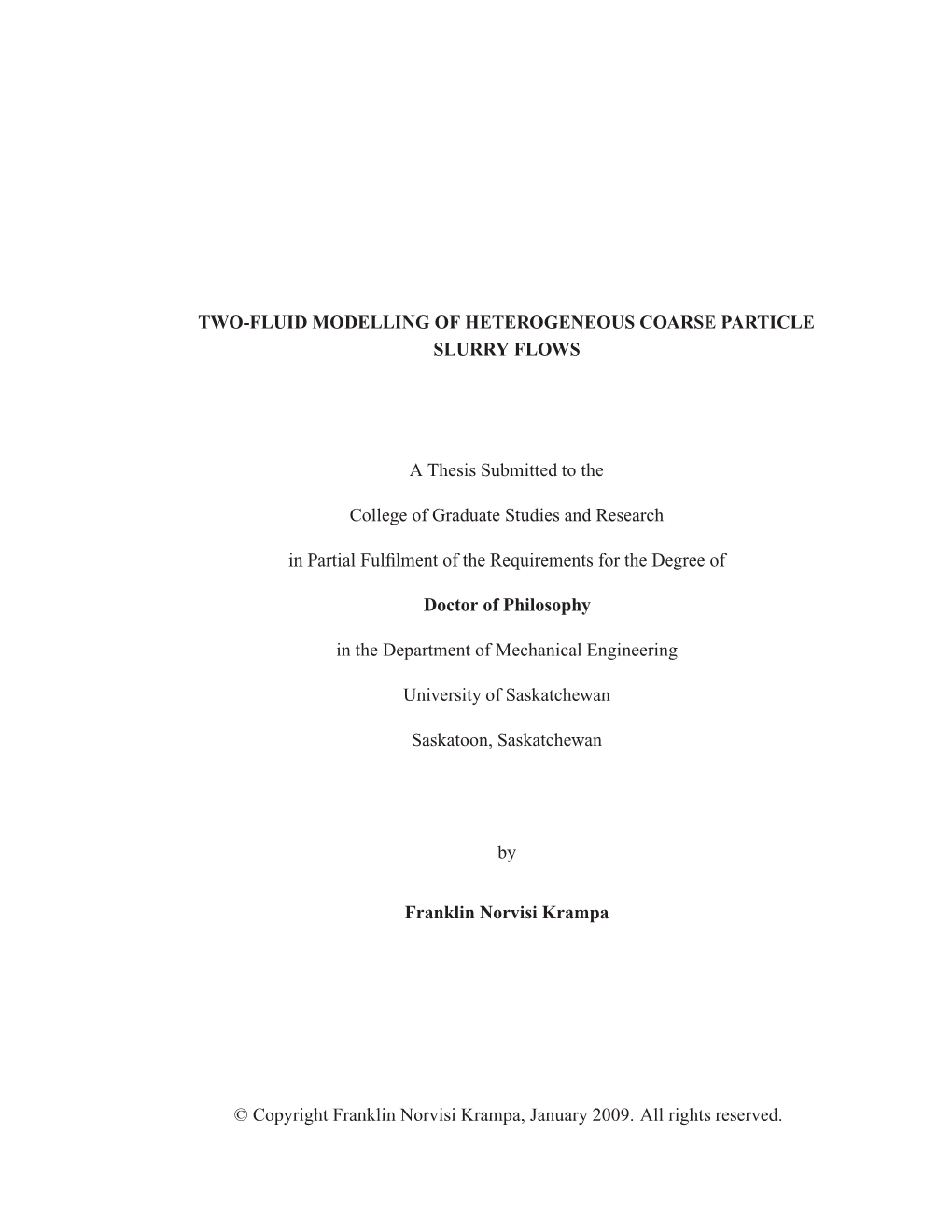 TWO-FLUID MODELLING OF HETEROGENEOUS COARSE PARTICLE SLURRY FLOWS

A Thesis Submitted to the

College of Graduate Studies and Research

in Partial Fulfilment of the Requirements for the Degree of

Doctor of Philosophy

in the Department of Mechanical Engineering

University of Saskatchewan

Saskatoon, Saskatchewan

by

Franklin Norvisi Krampa

© Copyright Franklin Norvisi Krampa, January 2009. All rights reserved.